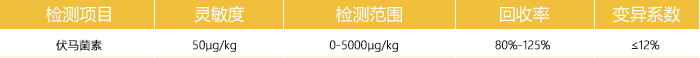 | 检测项目 | 灵敏度 | 检测范围 | 回收率 | 变异系数 |
|---|---|---|---|---|
| 伏马菌素 | 50μg/kg | 0-5000μg/kg | 80%-125% | ≤12% |